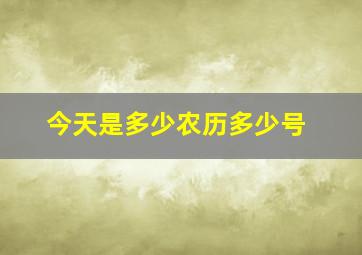 今天是多少农历多少号